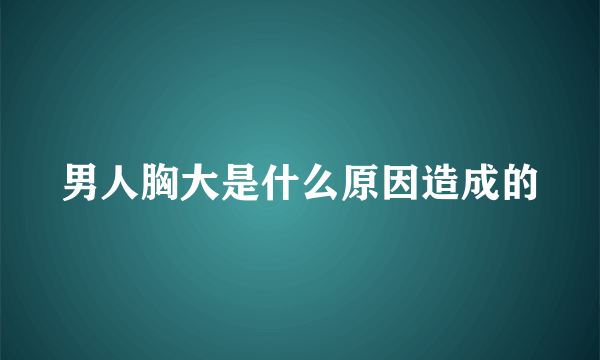 男人胸大是什么原因造成的